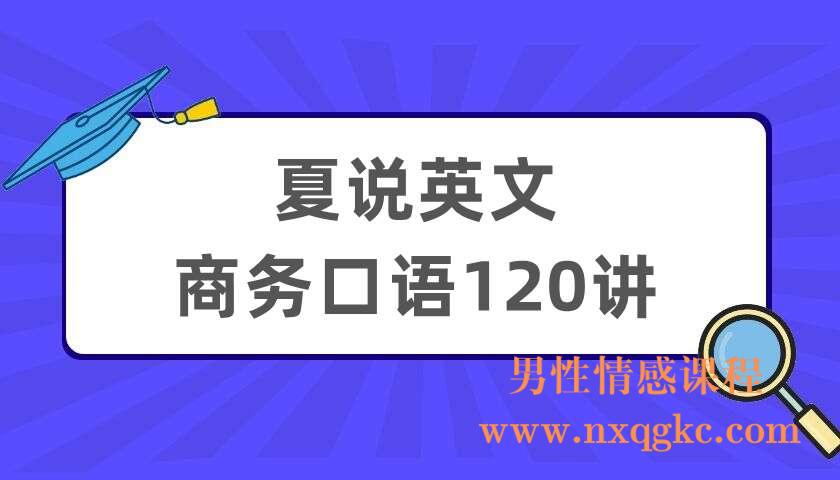 夏说英文
商务口语120讲

男性情感课程
www.nxqgkc.com